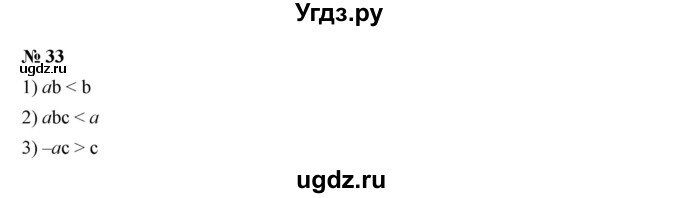 Угдз.ру

№ 33
ugdz.ru
1) $ab < b$

2) $abc < a$

3) $-ac > c$

ugdz.ru